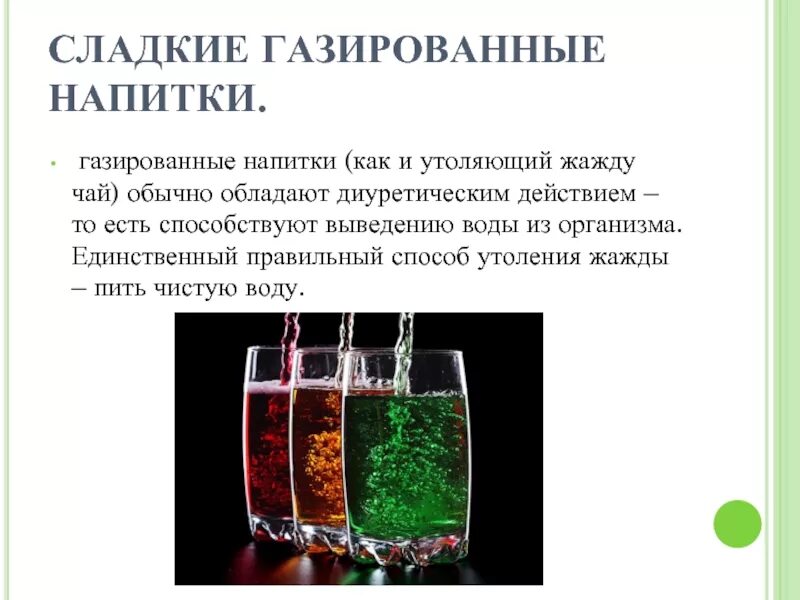 СЛАДКИЕ ГАЗИРОВАННЫЕ НАПИТКИ.

• газированные напитки (как и утоляющий жажду чай) обычно обладают диуретическим действием – то есть способствуют выведению воды из организма. Единственный правильный способ утоления жажды – пить чистую воду.